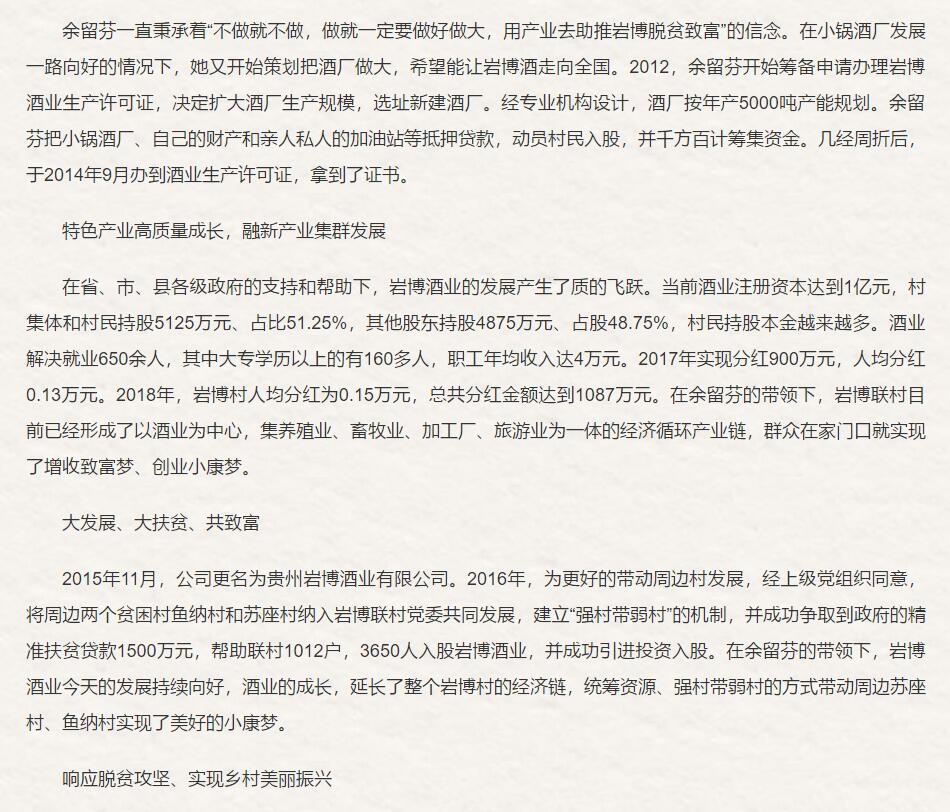 余留芬一直秉承着“不做就不做，做就一定要做好做大，用产业去助推岩博脱贫致富”的信念。在小锅酒厂发展一路向好的情况下，她又开始策划把酒厂做大，希望能让岩博酒走向全国。2012，余留芬开始筹备申请办理岩博酒业生产许可证，决定扩大酒厂生产规模，选址新建酒厂。经专业机构设计，酒厂按年产5000吨产能规划。余留芬把小锅酒厂、自己的财产和亲人私人的加油站等抵押贷款，动员村民入股，并千方百计筹集资金。几经周折后，于2014年9月办到酒业生产许可证，拿到了证书。

特色产业高质量成长，融新产业集群发展

在省、市、县各级政府的支持和帮助下，岩博酒业的发展产生了质的飞跃。当前酒业注册资本达到1亿元，村集体和村民持股5125万元、占比51.25%，其他股东持股4875万元、占股48.75%，村民持股本金越来越多。酒业解决就业650余人，其中大专学历以上的有160多人，职工年均收入达4万元。2017年实现分红900万元，人均分红0.13万元。2018年，岩博村人均分红为0.15万元，总共分红金额达到1087万元。在余留芬的带领下，岩博联村目前已经形成了以酒业为中心，集养殖业、畜牧业、加工厂、旅游业为一体的经济循环产业链，群众在家门口就实现了增收致富梦、创业小康梦。

大发展、大扶贫、共致富

2015年11月，公司更名为贵州岩博酒业有限公司。2016年，为更好的带动周边村发展，经上级党组织同意，将周边两个贫困村鱼纳村和苏座村纳入岩博联村党委共同发展，建立“强村带弱村”的机制，并成功争取到政府的精准扶贫贷款1500万元，帮助联村1012户，3650人入股岩博酒业，并成功引进投资入股。在余留芬的带领下，岩博酒业今天的发展持续向好，酒业的成长，延长了整个岩博村的经济链，统筹资源、强村带弱村的方式带动周边苏座村、鱼纳村实现了美好的小康梦。

响应脱贫攻坚、实现乡村美丽振兴